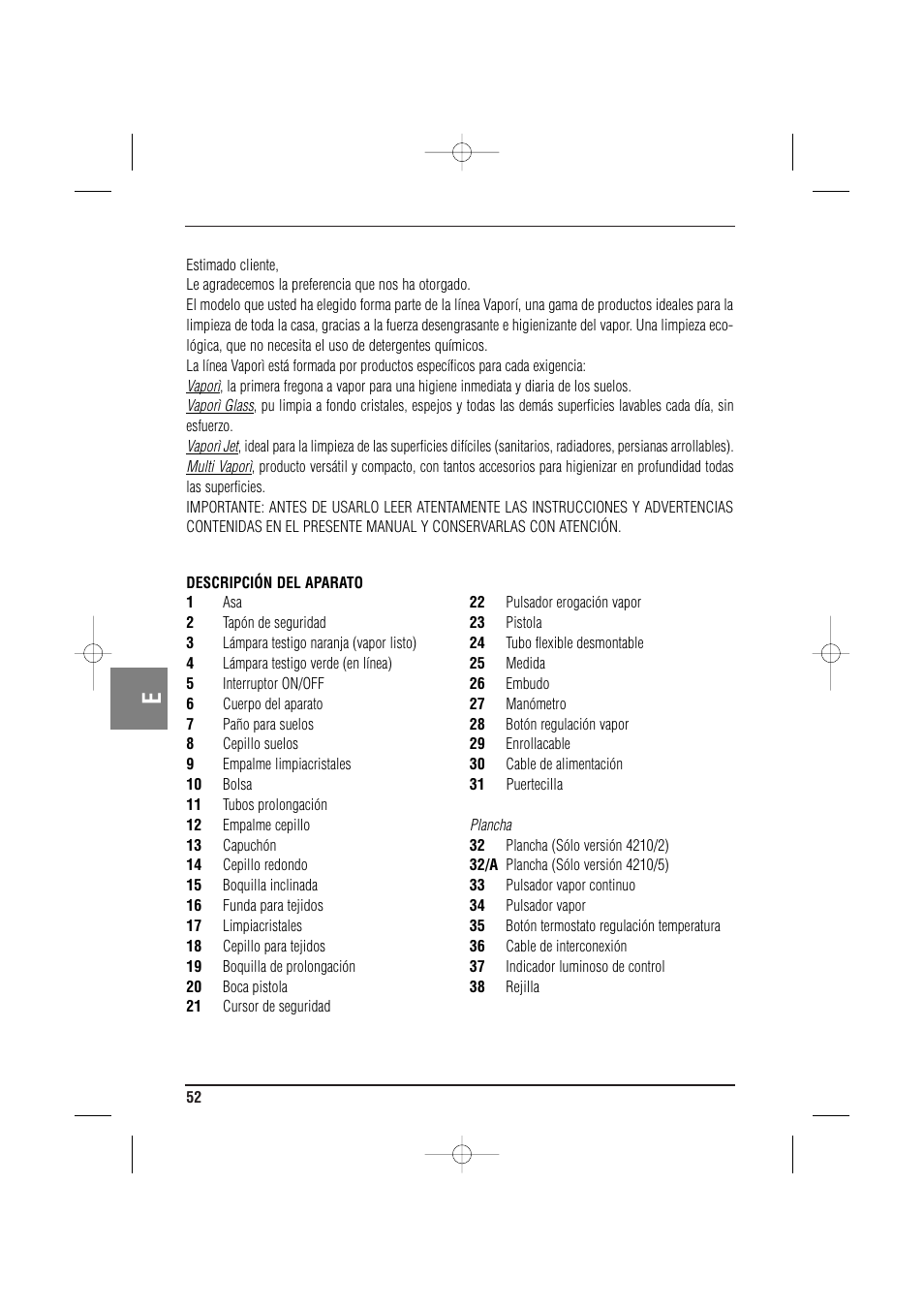 Estimado cliente,
Le agradecemos la preferencia que nos ha otorgado.
El modelo que usted ha elegido forma parte de la línea Vaporí, una gama de productos ideales para la limpieza de toda la casa, gracias a la fuerza desengrasante e higienizante del vapor. Una limpieza ecológica, que no necesita el uso de detergentes químicos.
La línea Vaporì está formada por productos específicos para cada exigencia:
Vaporì, la primera fregona a vapor para una higiene inmediata y diaria de los suelos.
Vaporì Glass, pu limpia a fondo cristales, espejos y todas las demás superficies lavables cada día, sin esfuerzo.
Vaporì Jet, ideal para la limpieza de las superficies difíciles (sanitarios, radiadores, persianas arrollables).
Multi Vaporì, producto versátil y compacto, con tantos accesorios para higienizar en profundidad todas las superficies.
IMPORTANTE: ANTES DE USARLO LEER ATENTAMENTE LAS INSTRUCCIONES Y ADVERTENCIAS CONTENIDAS EN EL PRESENTE MANUAL Y CONSERVARLAS CON ATENCIÓN.

DESCRIPCIÓN DEL APARATO
1 Asa
2 Tapón de seguridad
3 Lámpara testigo naranja (vapor listo)
4 Lámpara testigo verde (en línea)
5 Interruptor ON/OFF
6 Cuerpo del aparato
7 Paño para suelos
8 Cepillo suelos
9 Empalme limpiacristales
10 Bolsa
11 Tubos prolongación
12 Empalme cepillo
13 Capuchón
14 Cepillo redondo
15 Boquilla inclinada
16 Funda para tejidos
17 Limpiacristales
18 Cepillo para tejidos
19 Boquilla de prolongación
20 Boca pistola
21 Cursor de seguridad

22 Pulsador erogación vapor
23 Pistola
24 Tubo flexible desmontable
25 Medida
26 Embudo
27 Manómetro
28 Botón regulación vapor
29 Enrollacable
30 Cable de alimentación
31 Puertecilla

Plancha
32 Plancha (Sólo versión 4210/2)
32/A Plancha (Sólo versión 4210/5)
33 Pulsador vapor continuo
34 Pulsador vapor
35 Botón termostato regulación temperatura
36 Cable de interconexión
37 Indicador luminoso de control
38 Rejilla

E

52